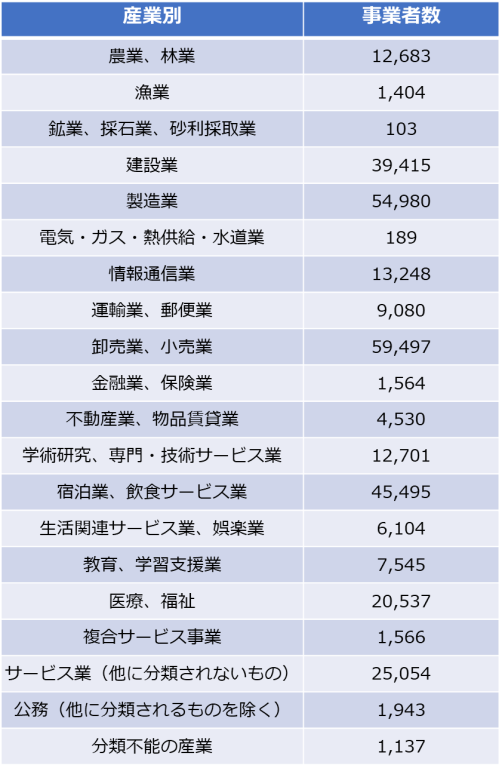 | 産業別 | 事業者数 |
|---|---|
| 農業、林業 | 12,683 |
| 漁業 | 1,404 |
| 鉱業、採石業、砂利採取業 | 103 |
| 建設業 | 39,415 |
| 製造業 | 54,980 |
| 電気・ガス・熱供給・水道業 | 189 |
| 情報通信業 | 13,248 |
| 運輸業、郵便業 | 9,080 |
| 卸売業、小売業 | 59,497 |
| 金融業、保険業 | 1,564 |
| 不動産業、物品賃貸業 | 4,530 |
| 学術研究、専門・技術サービス業 | 12,701 |
| 宿泊業、飲食サービス業 | 45,495 |
| 生活関連サービス業、娯楽業 | 6,104 |
| 教育、学習支援業 | 7,545 |
| 医療、福祉 | 20,537 |
| 複合サービス事業 | 1,566 |
| サービス業（他に分類されないもの） | 25,054 |
| 公務（他に分類されるものを除く） | 1,943 |
| 分類不能の産業 | 1,137 |